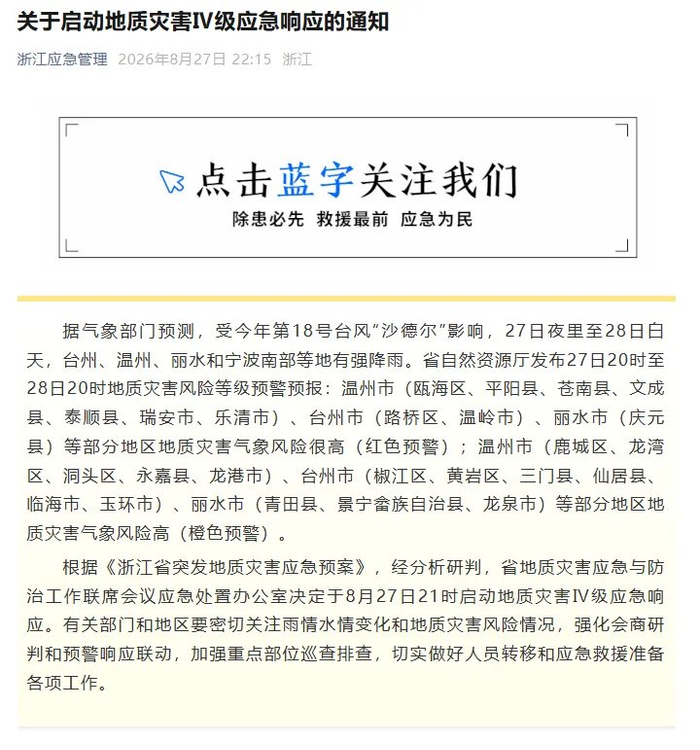 关于启动地质灾害Ⅳ级应急响应的通知

浙江应急管理 2026年8月27日 22:15 浙江

点击蓝字关注我们
除患必先 救援最前 应急为民

据气象部门预测，受今年第18号台风“沙德尔”影响，27日夜里至28日白天，台州、温州、丽水和宁波南部等地有强降雨。省自然资源厅发布27日20时至28日20时地质灾害风险等级预警预报：温州市（瓯海区、平阳县、苍南县、文成县、泰顺县、瑞安市、乐清市）、台州市（路桥区、温岭市）、丽水市（庆元县）等部分地区地质灾害气象风险很高（红色预警）；温州市（鹿城区、龙湾区、洞头区、永嘉县、龙港市）、台州市（椒江区、黄岩区、三门县、仙居县、临海市、玉环市）、丽水市（青田县、景宁畲族自治县、龙泉市）等部分地区地质灾害气象风险高（橙色预警）。

根据《浙江省突发地质灾害应急预案》，经分析研判，省地质灾害应急与防治工作联席会议应急处置办公室决定于8月27日21时启动地质灾害Ⅳ级应急响应。有关部门和地区要密切关注雨情水情变化和地质灾害风险情况，强化会商研判和预警响应联动，加强重点部位巡查排查，切实做好人员转移和应急救援准备各项工作。